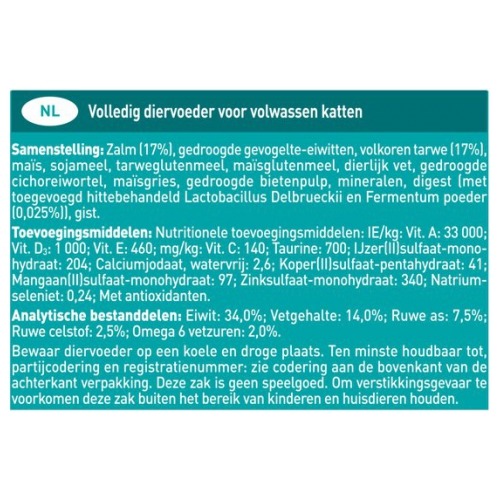 NL

Volledig diervoeder voor volwassen katten

Samenstelling: Zalm (17%), gedroogde gevogelte-eiwitten, volkoren tarwe (17%), maïs, sojameel, tarweglutenmeel, maïsglutenmeel, dierlijk vet, gedroogde cichoreiwortel, maïsgries, gedroogde bietenpulp, mineralen, digest (met toegevoegd hittebehandeld Lactobacillus Delbrueckii en Fermentum poeder (0,025%)), gist.

Toevoegingsmiddelen: Nutritionele toevoegingsmiddelen: IE/kg: Vit. A: 33 000; Vit. $D_3$: 1 000; Vit. E: 460; mg/kg: Vit. C: 140; Taurine: 700; IJzer(II)sulfaat-monohydraat: 204; Calciumjodaat, watervrij: 2,6; Koper(II)sulfaat-pentahydraat: 41; Mangaan(II)sulfaat-monohydraat: 97; Zinksulfaat-monohydraat: 340; Natriumseleniet: 0,24; Met antioxidanten.

Analytische bestanddelen: Eiwit: 34,0%; Vetgehalte: 14,0%; Ruwe as: 7,5%; Ruwe celstof: 2,5%; Omega 6 vetzuren: 2,0%.

Bewaar diervoeder op een koele en droge plaats. Ten minste houdbaar tot, partijcodering en registratienummer: zie codering aan de bovenkant van de achterkant verpakking. Deze zak is geen speelgoed. Om verstikkingsgevaar te voorkomen deze zak buiten het bereik van kinderen en huisdieren houden.